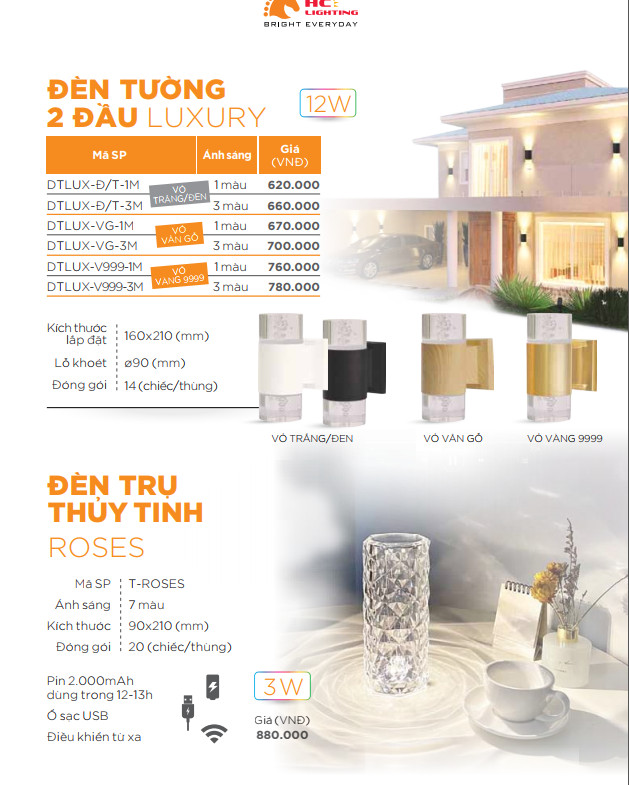 HC LIGHTING
BRIGHT EVERYDAY

ĐÈN TƯỜNG 2 ĐẦU LUXURY

12W

| Mã SP | | Ánh sáng | Giá (VNĐ) |
|---|---|---|---|
| DTLUX-Đ/T-1M | VỎ TRẮNG/ĐEN | 1 màu | 620.000 |
| DTLUX-Đ/T-3M | | 3 màu | 660.000 |
| DTLUX-VG-1M | VỎ VÂN GỖ | 1 màu | 670.000 |
| DTLUX-VG-3M | | 3 màu | 700.000 |
| DTLUX-V999-1M | VỎ VÀNG 9999 | 1 màu | 760.000 |
| DTLUX-V999-3M | | 3 màu | 780.000 |

Kích thước lắp đặt | 160x210 (mm)
Lỗ khoét | ø90 (mm)
Đóng gói | 14 (chiếc/thùng)

VỎ TRẮNG/ĐEN
VỎ VÂN GỖ
VỎ VÀNG 9999

ĐÈN TRỤ THỦY TINH
ROSES

Mã SP | T-ROSES
Ánh sáng | 7 màu
Kích thước | 90x210 (mm)
Đóng gói | 20 (chiếc/thùng)

Pin 2.000mAh dùng trong 12-13h
Ổ sạc USB
Điều khiển từ xa

3W

Giá (VNĐ)
880.000